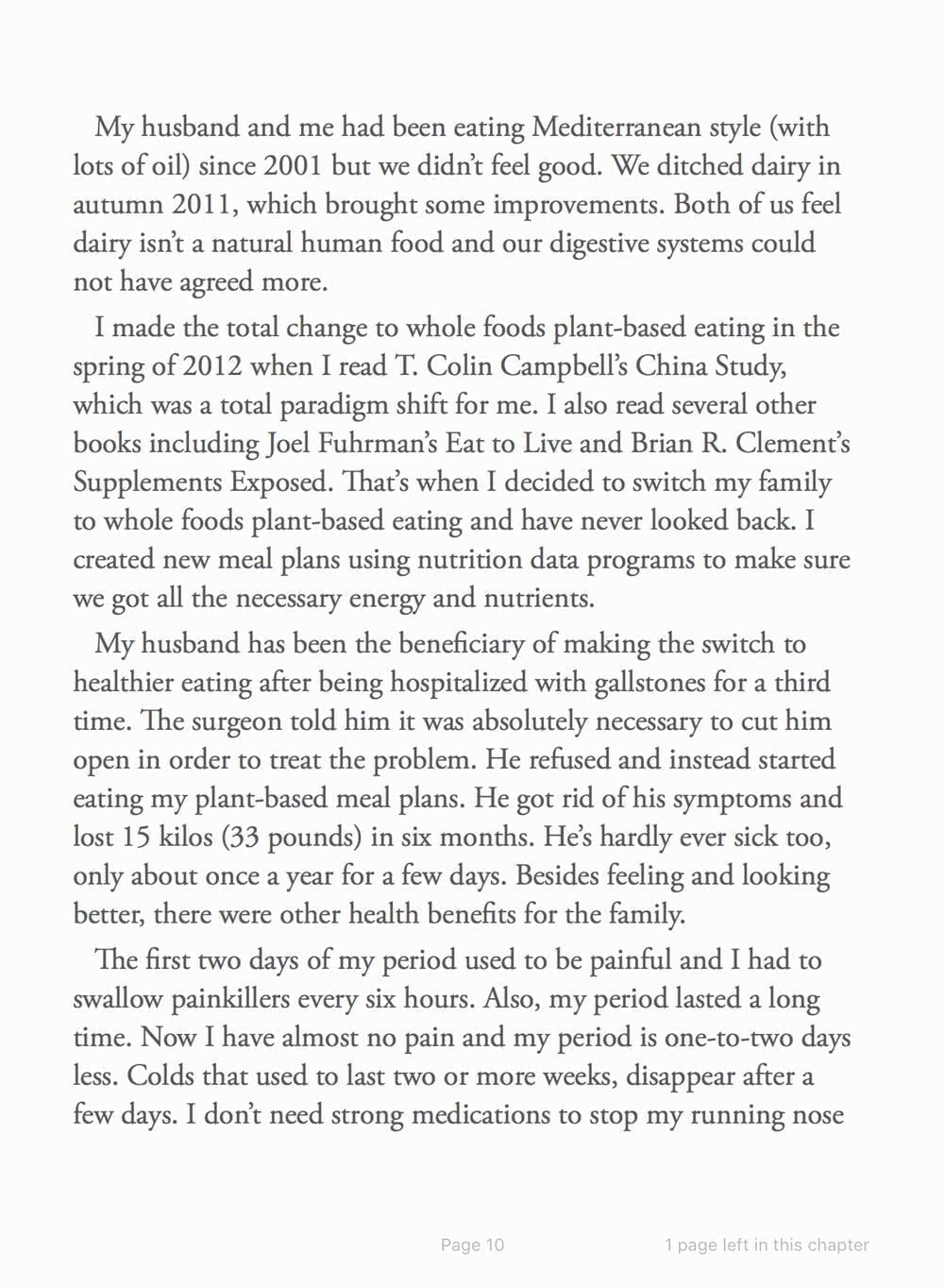 My husband and me had been eating Mediterranean style (with lots of oil) since 2001 but we didn't feel good. We ditched dairy in autumn 2011, which brought some improvements. Both of us feel dairy isn't a natural human food and our digestive systems could not have agreed more.

I made the total change to whole foods plant-based eating in the spring of 2012 when I read T. Colin Campbell's China Study, which was a total paradigm shift for me. I also read several other books including Joel Fuhrman's Eat to Live and Brian R. Clement's Supplements Exposed. That's when I decided to switch my family to whole foods plant-based eating and have never looked back. I created new meal plans using nutrition data programs to make sure we got all the necessary energy and nutrients.

My husband has been the beneficiary of making the switch to healthier eating after being hospitalized with gallstones for a third time. The surgeon told him it was absolutely necessary to cut him open in order to treat the problem. He refused and instead started eating my plant-based meal plans. He got rid of his symptoms and lost 15 kilos (33 pounds) in six months. He's hardly ever sick too, only about once a year for a few days. Besides feeling and looking better, there were other health benefits for the family.

The first two days of my period used to be painful and I had to swallow painkillers every six hours. Also, my period lasted a long time. Now I have almost no pain and my period is one-to-two days less. Colds that used to last two or more weeks, disappear after a few days. I don't need strong medications to stop my running nose

Page 10

1 page left in this chapter